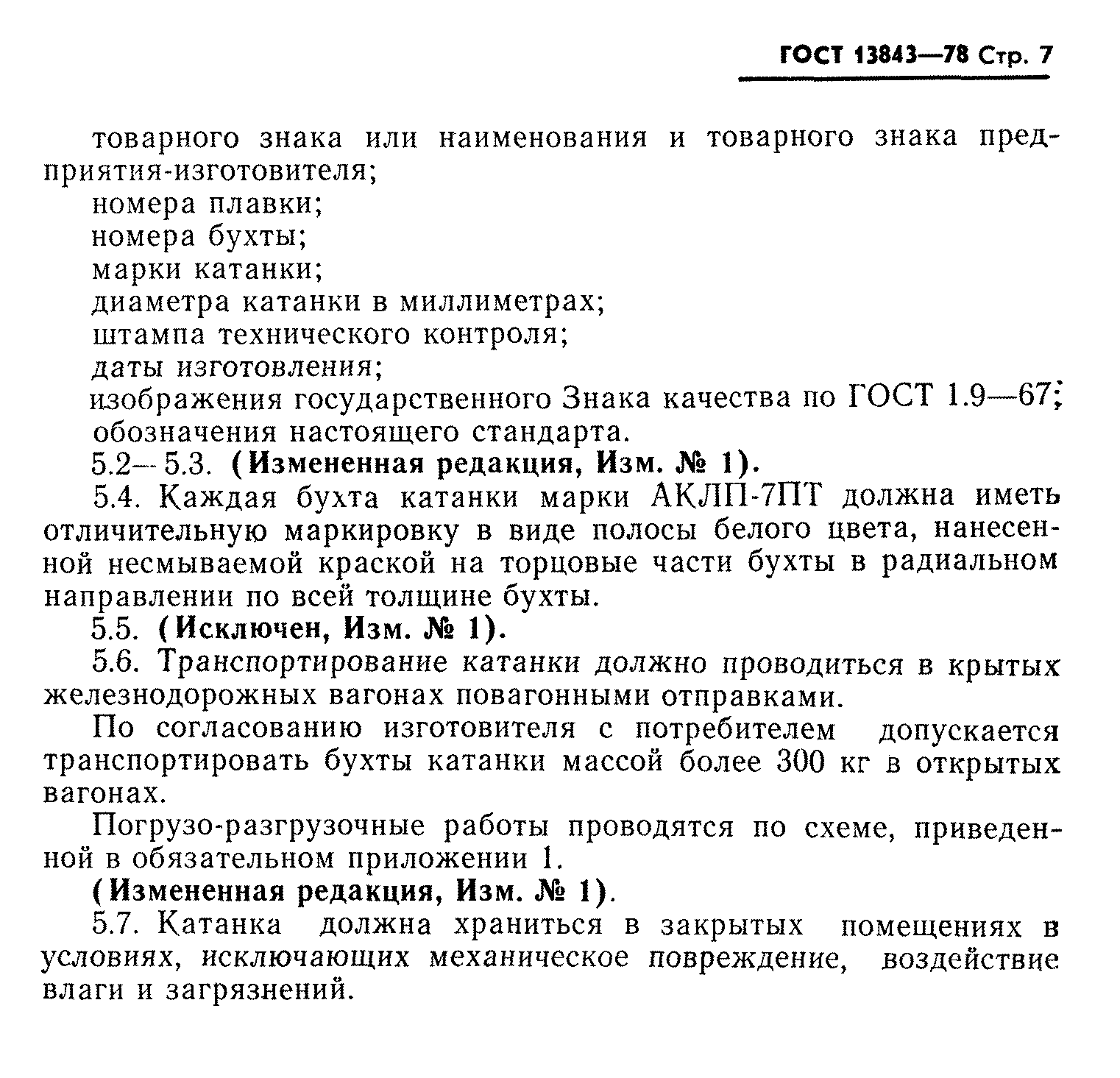 ГОСТ 13843—78 Стр. 7

товарного знака или наименования и товарного знака предприятия-изготовителя;
номера плавки;
номера бухты;
марки катанки;
диаметра катанки в миллиметрах;
штампа технического контроля;
даты изготовления;
изображения государственного Знака качества по ГОСТ 1.9—67;
обозначения настоящего стандарта.

5.2—5.3. (Измененная редакция, Изм. № 1).

5.4. Каждая бухта катанки марки АКЛП-7ПТ должна иметь отличительную маркировку в виде полосы белого цвета, нанесенной несмываемой краской на торцовые части бухты в радиальном направлении по всей толщине бухты.

5.5. (Исключен, Изм. № 1).

5.6. Транспортирование катанки должно проводиться в крытых железнодорожных вагонах повагонными отправками.

По согласованию изготовителя с потребителем допускается транспортировать бухты катанки массой более 300 кг в открытых вагонах.

Погрузо-разгрузочные работы проводятся по схеме, приведенной в обязательном приложении 1.

(Измененная редакция, Изм. № 1).

5.7. Катанка должна храниться в закрытых помещениях в условиях, исключающих механическое повреждение, воздействие влаги и загрязнений.